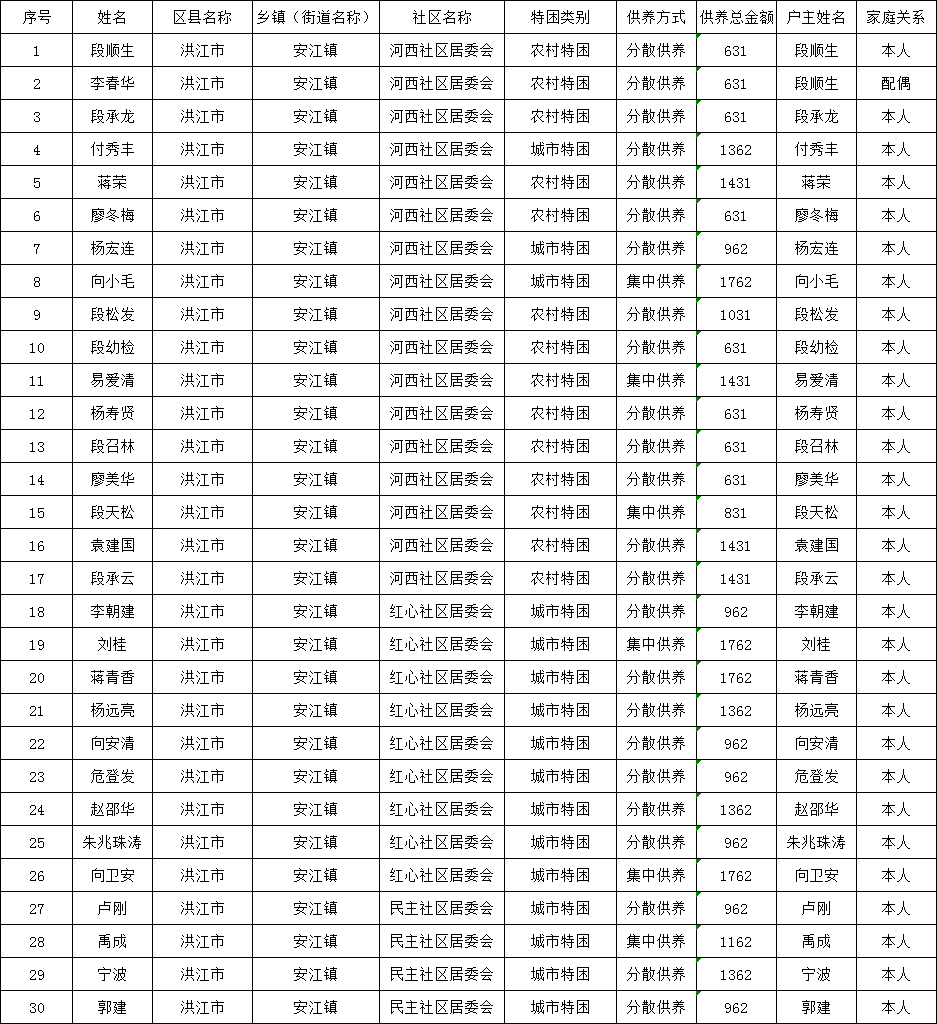 | 序号 | 姓名 | 区县名称 | 乡镇（街道名称） | 社区名称 | 特困类别 | 供养方式 | 供养总金额 | 户主姓名 | 家庭关系 |
|---|---|---|---|---|---|---|---|---|---|
| 1 | 段顺生 | 洪江市 | 安江镇 | 河西社区居委会 | 农村特困 | 分散供养 | 631 | 段顺生 | 本人 |
| 2 | 李春华 | 洪江市 | 安江镇 | 河西社区居委会 | 农村特困 | 分散供养 | 631 | 段顺生 | 配偶 |
| 3 | 段承龙 | 洪江市 | 安江镇 | 河西社区居委会 | 农村特困 | 分散供养 | 631 | 段承龙 | 本人 |
| 4 | 付秀丰 | 洪江市 | 安江镇 | 河西社区居委会 | 城市特困 | 分散供养 | 1362 | 付秀丰 | 本人 |
| 5 | 蒋荣 | 洪江市 | 安江镇 | 河西社区居委会 | 农村特困 | 分散供养 | 1431 | 蒋荣 | 本人 |
| 6 | 廖冬梅 | 洪江市 | 安江镇 | 河西社区居委会 | 农村特困 | 分散供养 | 631 | 廖冬梅 | 本人 |
| 7 | 杨宏连 | 洪江市 | 安江镇 | 河西社区居委会 | 城市特困 | 分散供养 | 962 | 杨宏连 | 本人 |
| 8 | 向小毛 | 洪江市 | 安江镇 | 河西社区居委会 | 城市特困 | 集中供养 | 1762 | 向小毛 | 本人 |
| 9 | 段松发 | 洪江市 | 安江镇 | 河西社区居委会 | 农村特困 | 分散供养 | 1031 | 段松发 | 本人 |
| 10 | 段幼检 | 洪江市 | 安江镇 | 河西社区居委会 | 农村特困 | 分散供养 | 631 | 段幼检 | 本人 |
| 11 | 易爱清 | 洪江市 | 安江镇 | 河西社区居委会 | 农村特困 | 集中供养 | 1431 | 易爱清 | 本人 |
| 12 | 杨寿贤 | 洪江市 | 安江镇 | 河西社区居委会 | 农村特困 | 分散供养 | 631 | 杨寿贤 | 本人 |
| 13 | 段召林 | 洪江市 | 安江镇 | 河西社区居委会 | 农村特困 | 分散供养 | 631 | 段召林 | 本人 |
| 14 | 廖美华 | 洪江市 | 安江镇 | 河西社区居委会 | 农村特困 | 分散供养 | 631 | 廖美华 | 本人 |
| 15 | 段天松 | 洪江市 | 安江镇 | 河西社区居委会 | 农村特困 | 集中供养 | 831 | 段天松 | 本人 |
| 16 | 袁建国 | 洪江市 | 安江镇 | 河西社区居委会 | 农村特困 | 分散供养 | 1431 | 袁建国 | 本人 |
| 17 | 段承云 | 洪江市 | 安江镇 | 河西社区居委会 | 农村特困 | 分散供养 | 1431 | 段承云 | 本人 |
| 18 | 李朝建 | 洪江市 | 安江镇 | 红心社区居委会 | 城市特困 | 分散供养 | 962 | 李朝建 | 本人 |
| 19 | 刘桂 | 洪江市 | 安江镇 | 红心社区居委会 | 城市特困 | 集中供养 | 1762 | 刘桂 | 本人 |
| 20 | 蒋青香 | 洪江市 | 安江镇 | 红心社区居委会 | 城市特困 | 分散供养 | 1762 | 蒋青香 | 本人 |
| 21 | 杨远亮 | 洪江市 | 安江镇 | 红心社区居委会 | 城市特困 | 分散供养 | 1362 | 杨远亮 | 本人 |
| 22 | 向安清 | 洪江市 | 安江镇 | 红心社区居委会 | 城市特困 | 分散供养 | 962 | 向安清 | 本人 |
| 23 | 危登发 | 洪江市 | 安江镇 | 红心社区居委会 | 城市特困 | 分散供养 | 962 | 危登发 | 本人 |
| 24 | 赵邵华 | 洪江市 | 安江镇 | 红心社区居委会 | 城市特困 | 分散供养 | 1362 | 赵邵华 | 本人 |
| 25 | 朱兆珠涛 | 洪江市 | 安江镇 | 红心社区居委会 | 城市特困 | 分散供养 | 962 | 朱兆珠涛 | 本人 |
| 26 | 向卫安 | 洪江市 | 安江镇 | 红心社区居委会 | 城市特困 | 集中供养 | 1762 | 向卫安 | 本人 |
| 27 | 卢刚 | 洪江市 | 安江镇 | 民主社区居委会 | 城市特困 | 分散供养 | 962 | 卢刚 | 本人 |
| 28 | 禹成 | 洪江市 | 安江镇 | 民主社区居委会 | 城市特困 | 集中供养 | 1162 | 禹成 | 本人 |
| 29 | 宁波 | 洪江市 | 安江镇 | 民主社区居委会 | 城市特困 | 分散供养 | 1362 | 宁波 | 本人 |
| 30 | 郭建 | 洪江市 | 安江镇 | 民主社区居委会 | 城市特困 | 分散供养 | 962 | 郭建 | 本人 |